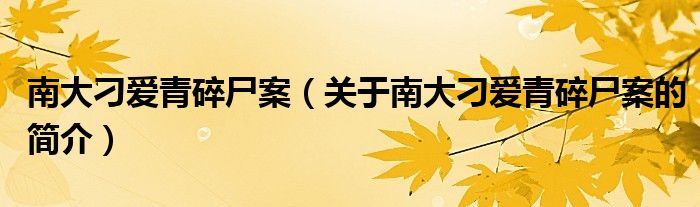 南大刁爱青碎尸案（关于南大刁爱青碎尸案的简介）